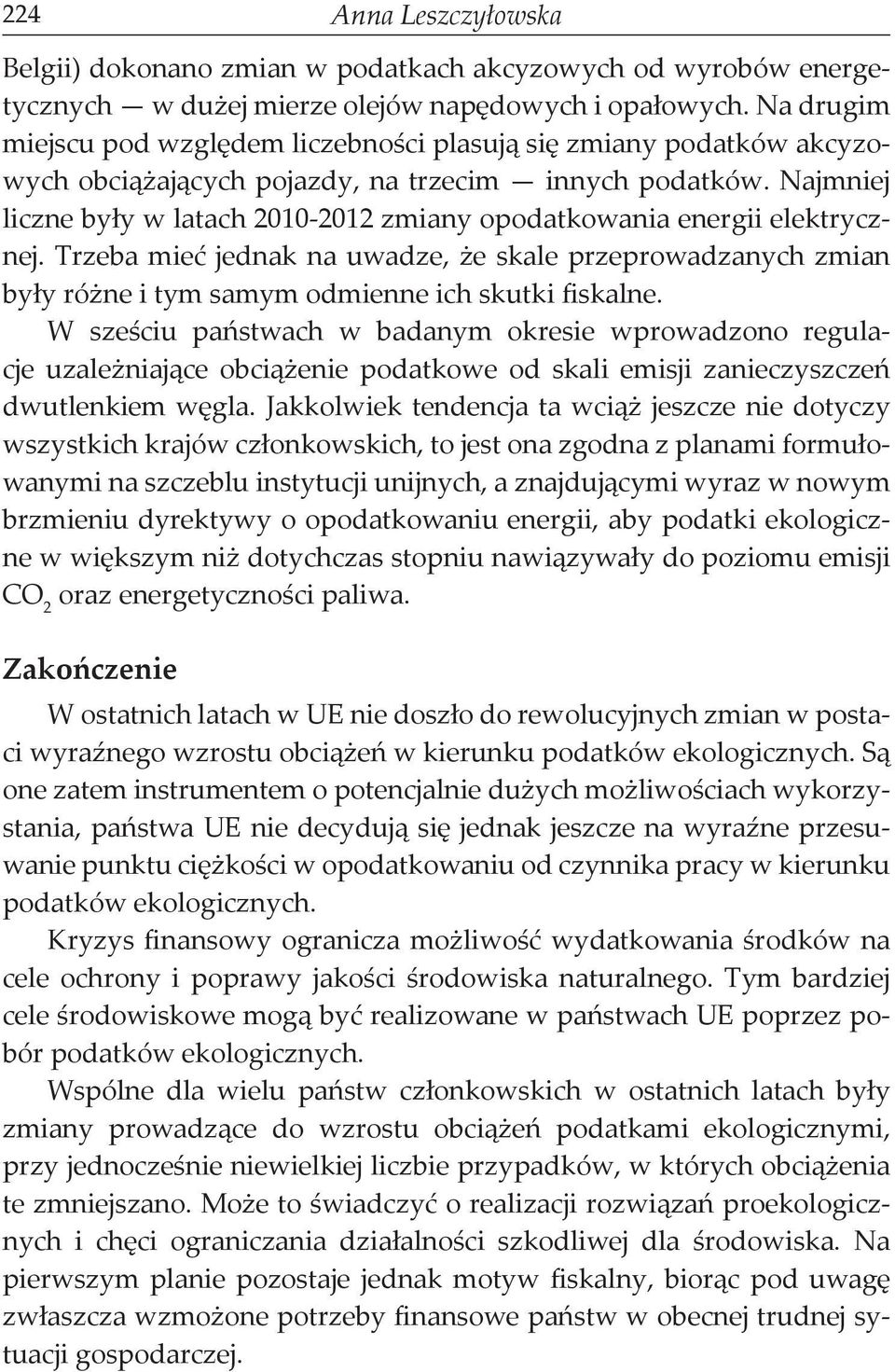 224 Anna Leszczyłowska

Belgii) dokonano zmian w podatkach akcyzowych od wyrobów energetycznych — w dużej mierze olejów napędowych i opałowych. Na drugim miejscu pod względem liczebności plasują się zmiany podatków akcyzowych obciążających pojazdy, na trzecim — innych podatków. Najmniej liczne były w latach 2010-2012 zmiany opodatkowania energii elektrycznej. Trzeba mieć jednak na uwadze, że skale przeprowadzanych zmian były różne i tym samym odmienne ich skutki fiskalne.

W sześciu państwach w badanym okresie wprowadzono regulacje uzależniające obciążenie podatkowe od skali emisji zanieczyszczeń dwutlenkiem węgla. Jakkolwiek tendencja ta wciąż jeszcze nie dotyczy wszystkich krajów członkowskich, to jest ona zgodna z planami formułowanymi na szczeblu instytucji unijnych, a znajdującymi wyraz w nowym brzmieniu dyrektywy o opodatkowaniu energii, aby podatki ekologiczne w większym niż dotychczas stopniu nawiązywały do poziomu emisji $CO_2$ oraz energetyczności paliwa.

Zakończenie

W ostatnich latach w UE nie doszło do rewolucyjnych zmian w postaci wyraźnego wzrostu obciążeń w kierunku podatków ekologicznych. Są one zatem instrumentem o potencjalnie dużych możliwościach wykorzystania, państwa UE nie decydują się jednak jeszcze na wyraźne przesuwanie punktu ciężkości w opodatkowaniu od czynnika pracy w kierunku podatków ekologicznych.

Kryzys finansowy ogranicza możliwość wydatkowania środków na cele ochrony i poprawy jakości środowiska naturalnego. Tym bardziej cele środowiskowe mogą być realizowane w państwach UE poprzez pobór podatków ekologicznych.

Wspólne dla wielu państw członkowskich w ostatnich latach były zmiany prowadzące do wzrostu obciążeń podatkami ekologicznymi, przy jednocześnie niewielkiej liczbie przypadków, w których obciążenia te zmniejszano. Może to świadczyć o realizacji rozwiązań proekologicznych i chęci ograniczania działalności szkodliwej dla środowiska. Na pierwszym planie pozostaje jednak motyw fiskalny, biorąc pod uwagę zwłaszcza wzmożone potrzeby finansowe państw w obecnej trudnej sytuacji gospodarczej.